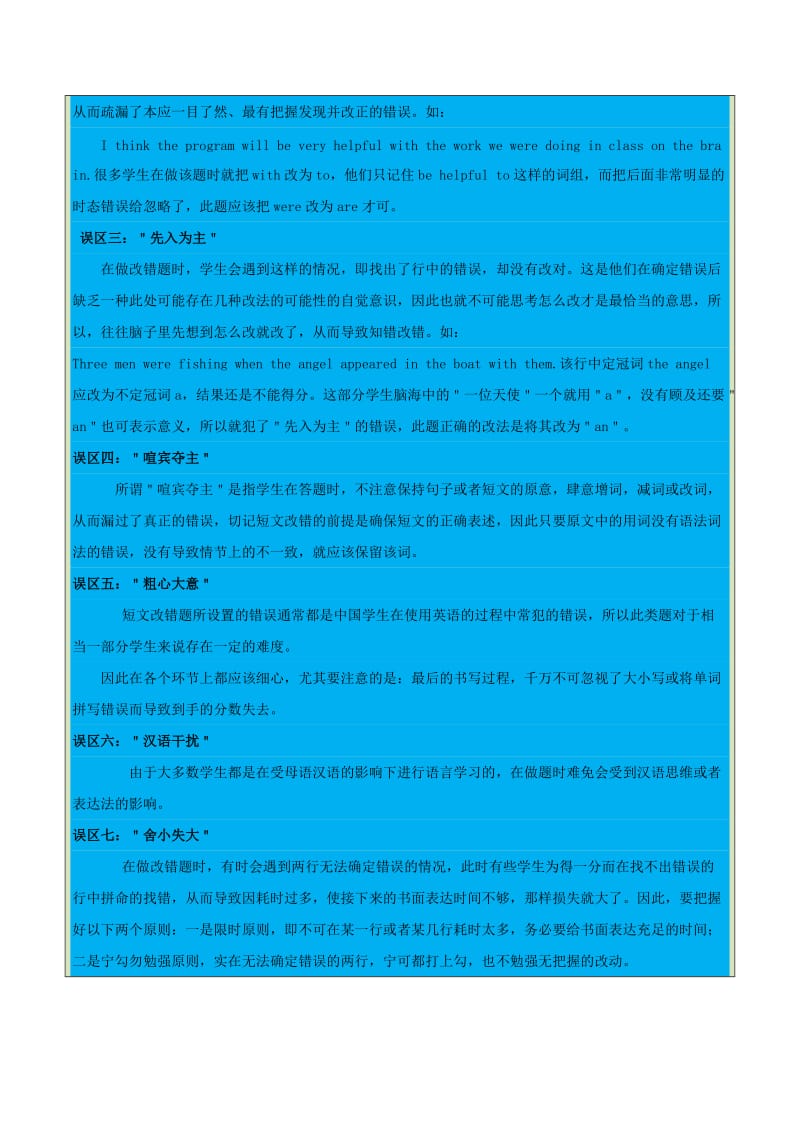 从而疏漏了本应一目了然、最有把握发现并改正的错误。如：

I think the program will be very helpful with the work we were doing in class on the brain.很多学生在做该题时就把 with 改为 to，他们只记住 be helpful to 这样的词组，而把后面非常明显的时态错误给忽略了，此题应该把 were 改为 are 才可。

误区三："先入为主"

在做改错题时，学生会遇到这样的情况，即找出了行中的错误，却没有改对。这是他们在确定错误后缺乏一种此处可能存在几种改法的可能性的自觉意识，因此也就不可能思考怎么改才是最恰当的意思，所以，往往脑子里先想到怎么改就改了，从而导致知错改错。如：

Three men were fishing when the angel appeared in the boat with them.该行中定冠词 the angel 应改为不定冠词 a，结果还是不能得分。这部分学生脑海中的"一位天使"一个就用"a"，没有顾及还要"an"也可表示意义，所以就犯了"先入为主"的错误，此题正确的改法是将其改为"an"。

误区四："喧宾夺主"

所谓"喧宾夺主"是指学生在答题时，不注意保持句子或者短文的原意，肆意增词，减词或改词，从而漏过了真正的错误，切记短文改错的前提是确保短文的正确表述，因此只要原文中的用词没有语法词法的错误，没有导致情节上的不一致，就应该保留该词。

误区五："粗心大意"

短文改错题所设置的错误通常都是中国学生在使用英语的过程中常犯的错误，所以此类题对于相当一部分学生来说存在一定的难度。

因此在各个环节上都应该细心，尤其要注意的是：最后的书写过程，千万不可忽视了大小写或将单词拼写错误而导致到手的分数失去。

误区六："汉语干扰"

由于大多数学生都是在受母语汉语的影响下进行语言学习的，在做题时难免会受到汉语思维或者表达法的影响。

误区七："舍小失大"

在做改错题时，有时会遇到两行无法确定错误的情况，此时有些学生为得一分而在找不出错误的行中拼命的找错，从而导致因耗时过多，使接下来的书面表达时间不够，那样损失就大了。因此，要把握好以下两个原则：一是限时原则，即不可在某一行或者某几行耗时太多，务必要给书面表达充足的时间；二是宁勾勿勉强原则，实在无法确定错误的两行，宁可都打上勾，也不勉强无把握的改动。